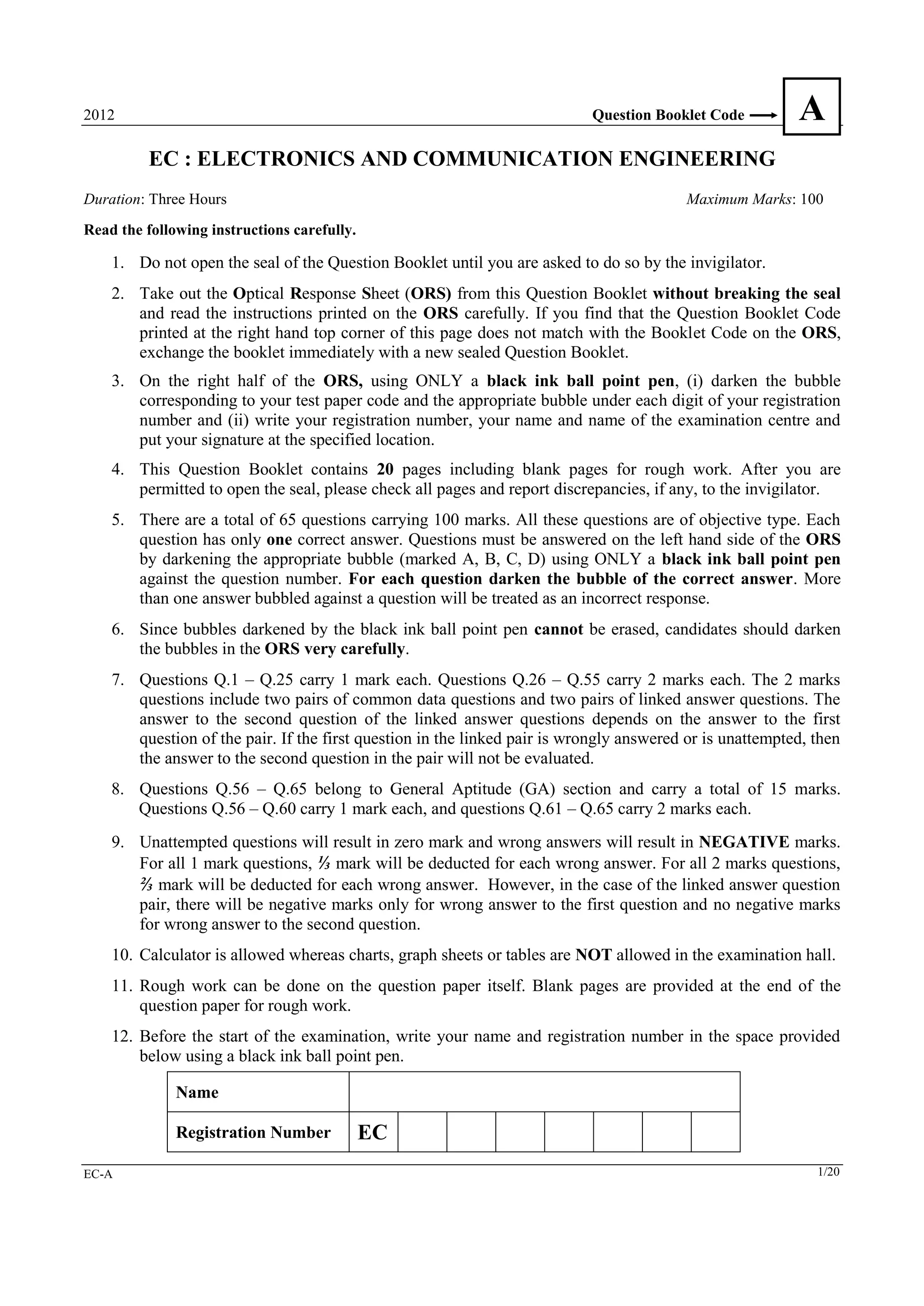 2012 Question Booklet Code → A

EC : ELECTRONICS AND COMMUNICATION ENGINEERING

Duration: Three Hours Maximum Marks: 100

Read the following instructions carefully.

1. Do not open the seal of the Question Booklet until you are asked to do so by the invigilator.

2. Take out the Optical Response Sheet (ORS) from this Question Booklet without breaking the seal and read the instructions printed on the ORS carefully. If you find that the Question Booklet Code printed at the right hand top corner of this page does not match with the Booklet Code on the ORS, exchange the booklet immediately with a new sealed Question Booklet.

3. On the right half of the ORS, using ONLY a black ink ball point pen, (i) darken the bubble corresponding to your test paper code and the appropriate bubble under each digit of your registration number and (ii) write your registration number, your name and name of the examination centre and put your signature at the specified location.

4. This Question Booklet contains 20 pages including blank pages for rough work. After you are permitted to open the seal, please check all pages and report discrepancies, if any, to the invigilator.

5. There are a total of 65 questions carrying 100 marks. All these questions are of objective type. Each question has only one correct answer. Questions must be answered on the left hand side of the ORS by darkening the appropriate bubble (marked A, B, C, D) using ONLY a black ink ball point pen against the question number. For each question darken the bubble of the correct answer. More than one answer bubbled against a question will be treated as an incorrect response.

6. Since bubbles darkened by the black ink ball point pen cannot be erased, candidates should darken the bubbles in the ORS very carefully.

7. Questions Q.1 – Q.25 carry 1 mark each. Questions Q.26 – Q.55 carry 2 marks each. The 2 marks questions include two pairs of common data questions and two pairs of linked answer questions. The answer to the second question of the linked answer questions depends on the answer to the first question of the pair. If the first question in the linked pair is wrongly answered or is unattempted, then the answer to the second question in the pair will not be evaluated.

8. Questions Q.56 – Q.65 belong to General Aptitude (GA) section and carry a total of 15 marks. Questions Q.56 – Q.60 carry 1 mark each, and questions Q.61 – Q.65 carry 2 marks each.

9. Unattempted questions will result in zero mark and wrong answers will result in NEGATIVE marks. For all 1 mark questions, ⅓ mark will be deducted for each wrong answer. For all 2 marks questions, ⅔ mark will be deducted for each wrong answer. However, in the case of the linked answer question pair, there will be negative marks only for wrong answer to the first question and no negative marks for wrong answer to the second question.

10. Calculator is allowed whereas charts, graph sheets or tables are NOT allowed in the examination hall.

11. Rough work can be done on the question paper itself. Blank pages are provided at the end of the question paper for rough work.

12. Before the start of the examination, write your name and registration number in the space provided below using a black ink ball point pen.

| Name | | | | | | | | |
|---|---|---|---|---|---|---|---|---|
| Registration Number | EC | | | | | | | |

EC-A 1/20